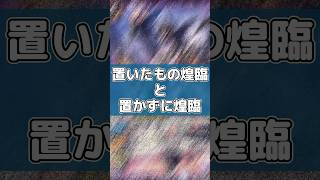 置いたもの煌臨
と
置かずに煌臨